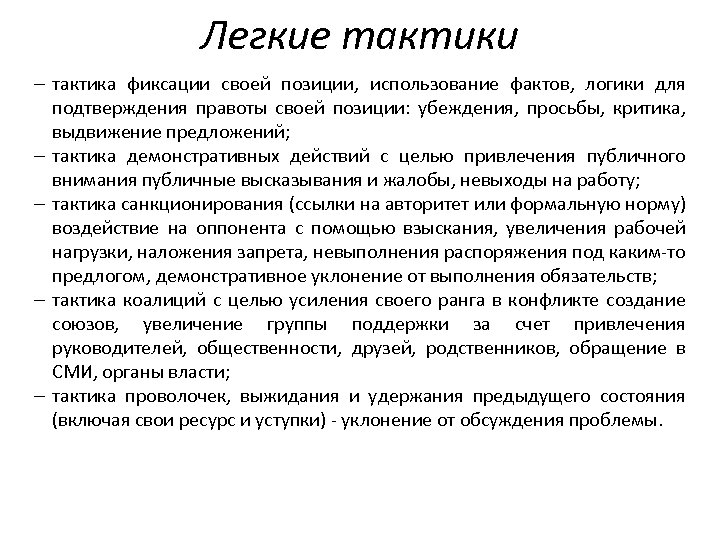 Легкие тактики

– тактика фиксации своей позиции, использование фактов, логики для подтверждения правоты своей позиции: убеждения, просьбы, критика, выдвижение предложений;
– тактика демонстративных действий с целью привлечения публичного внимания публичные высказывания и жалобы, невыходы на работу;
– тактика санкционирования (ссылки на авторитет или формальную норму) воздействие на оппонента с помощью взыскания, увеличения рабочей нагрузки, наложения запрета, невыполнения распоряжения под каким-то предлогом, демонстративное уклонение от выполнения обязательств;
– тактика коалиций с целью усиления своего ранга в конфликте создание союзов, увеличение группы поддержки за счет привлечения руководителей, общественности, друзей, родственников, обращение в СМИ, органы власти;
– тактика проволочек, выжидания и удержания предыдущего состояния (включая свои ресурс и уступки) - уклонение от обсуждения проблемы.